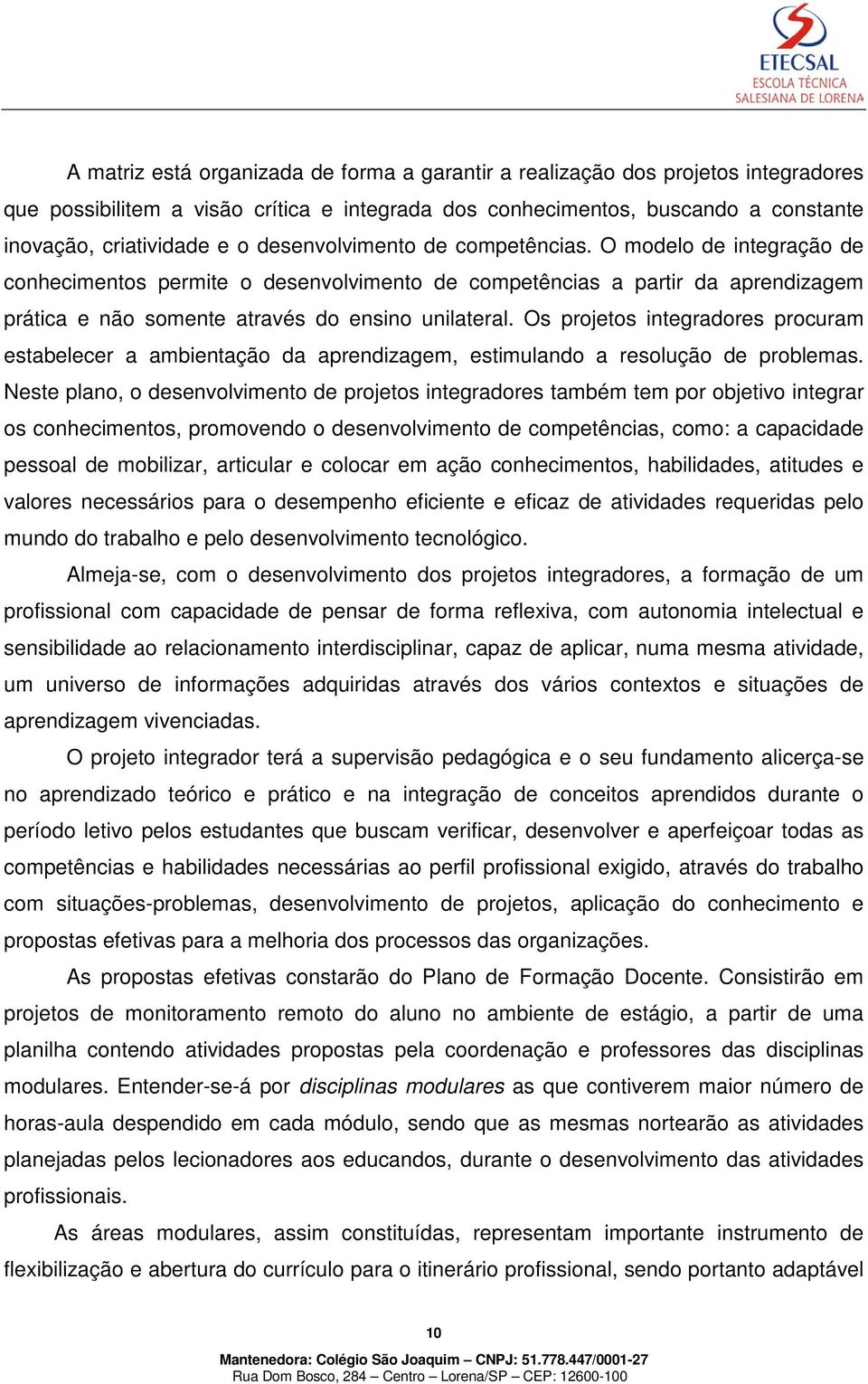 ETECSAL
ESCOLA TÉCNICA
SALESIANA DE LORENA

A matriz está organizada de forma a garantir a realização dos projetos integradores que possibilitem a visão crítica e integrada dos conhecimentos, buscando a constante inovação, criatividade e o desenvolvimento de competências. O modelo de integração de conhecimentos permite o desenvolvimento de competências a partir da aprendizagem prática e não somente através do ensino unilateral. Os projetos integradores procuram estabelecer a ambientação da aprendizagem, estimulando a resolução de problemas. Neste plano, o desenvolvimento de projetos integradores também tem por objetivo integrar os conhecimentos, promovendo o desenvolvimento de competências, como: a capacidade pessoal de mobilizar, articular e colocar em ação conhecimentos, habilidades, atitudes e valores necessários para o desempenho eficiente e eficaz de atividades requeridas pelo mundo do trabalho e pelo desenvolvimento tecnológico.

Almeja-se, com o desenvolvimento dos projetos integradores, a formação de um profissional com capacidade de pensar de forma reflexiva, com autonomia intelectual e sensibilidade ao relacionamento interdisciplinar, capaz de aplicar, numa mesma atividade, um universo de informações adquiridas através dos vários contextos e situações de aprendizagem vivenciadas.

O projeto integrador terá a supervisão pedagógica e o seu fundamento alicerça-se no aprendizado teórico e prático e na integração de conceitos aprendidos durante o período letivo pelos estudantes que buscam verificar, desenvolver e aperfeiçoar todas as competências e habilidades necessárias ao perfil profissional exigido, através do trabalho com situações-problemas, desenvolvimento de projetos, aplicação do conhecimento e propostas efetivas para a melhoria dos processos das organizações.

As propostas efetivas constarão do Plano de Formação Docente. Consistirão em projetos de monitoramento remoto do aluno no ambiente de estágio, a partir de uma planilha contendo atividades propostas pela coordenação e professores das disciplinas modulares. Entender-se-á por disciplinas modulares as que contiverem maior número de horas-aula despendido em cada módulo, sendo que as mesmas nortearão as atividades planejadas pelos lecionadores aos educandos, durante o desenvolvimento das atividades profissionais.

As áreas modulares, assim constituídas, representam importante instrumento de flexibilização e abertura do currículo para o itinerário profissional, sendo portanto adaptável

10

Mantenedora: Colégio São Joaquim – CNPJ: 51.778.447/0001-27
Rua Dom Bosco, 284 – Centro – Lorena/SP – CEP: 12600-100